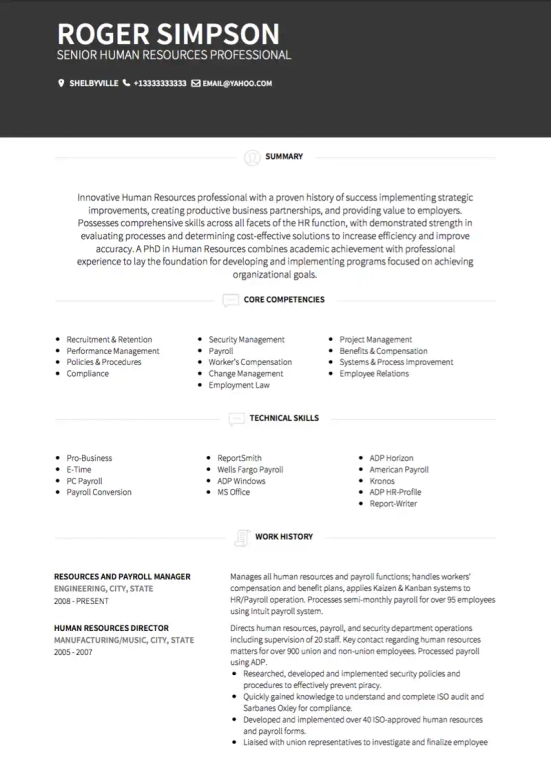 ROGER SIMPSON
SENIOR HUMAN RESOURCES PROFESSIONAL

SHELBYVILLE +13333333333 EMAIL@YAHOO.COM

SUMMARY

Innovative Human Resources professional with a proven history of success implementing strategic improvements, creating productive business partnerships, and providing value to employers. Possesses comprehensive skills across all facets of the HR function, with demonstrated strength in evaluating processes and determining cost-effective solutions to increase efficiency and improve accuracy. A PhD in Human Resources combines academic achievement with professional experience to lay the foundation for developing and implementing programs focused on achieving organizational goals.

CORE COMPETENCIES

- Recruitment & Retention
- Performance Management
- Policies & Procedures
- Compliance

- Security Management
- Payroll
- Worker's Compensation
- Change Management
- Employment Law

- Project Management
- Benefits & Compensation
- Systems & Process Improvement
- Employee Relations

TECHNICAL SKILLS

- Pro-Business
- E-Time
- PC Payroll
- Payroll Conversion

- ReportSmith
- Wells Fargo Payroll
- ADP Windows
- MS Office

- ADP Horizon
- American Payroll
- Kronos
- ADP HR-Profile
- Report-Writer

WORK HISTORY

RESOURCES AND PAYROLL MANAGER
ENGINEERING, CITY, STATE
2008 - PRESENT

Manages all human resources and payroll functions; handles workers' compensation and benefit plans, applies Kaizen & Kanban systems to HR/Payroll operation. Processes semi-monthly payroll for over 95 employees using Intuit payroll system.

HUMAN RESOURCES DIRECTOR
MANUFACTURING/MUSIC, CITY, STATE
2005 - 2007

Directs human resources, payroll, and security department operations including supervision of 20 staff. Key contact regarding human resources matters for over 900 union and non-union employees. Processed payroll using ADP.
- Researched, developed and implemented security policies and procedures to effectively prevent piracy.
- Quickly gained knowledge to understand and complete ISO audit and Sarbanes Oxley for compliance.
- Developed and implemented over 40 ISO-approved human resources and payroll forms.
- Liaised with union representatives to investigate and finalize employee